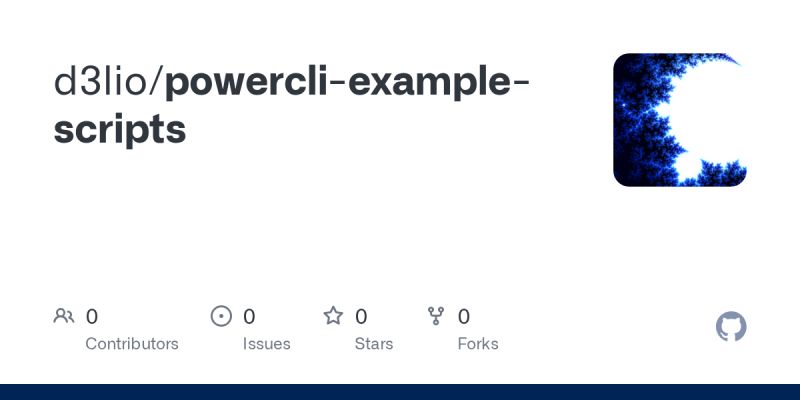 d3lio/powercli-example-scripts

0
Contributors

0
Issues

0
Stars

0
Forks